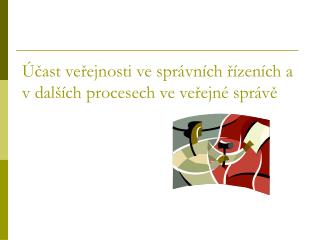 Účast veřejnosti ve správních řízeních a v dalších procesech ve veřejné správě